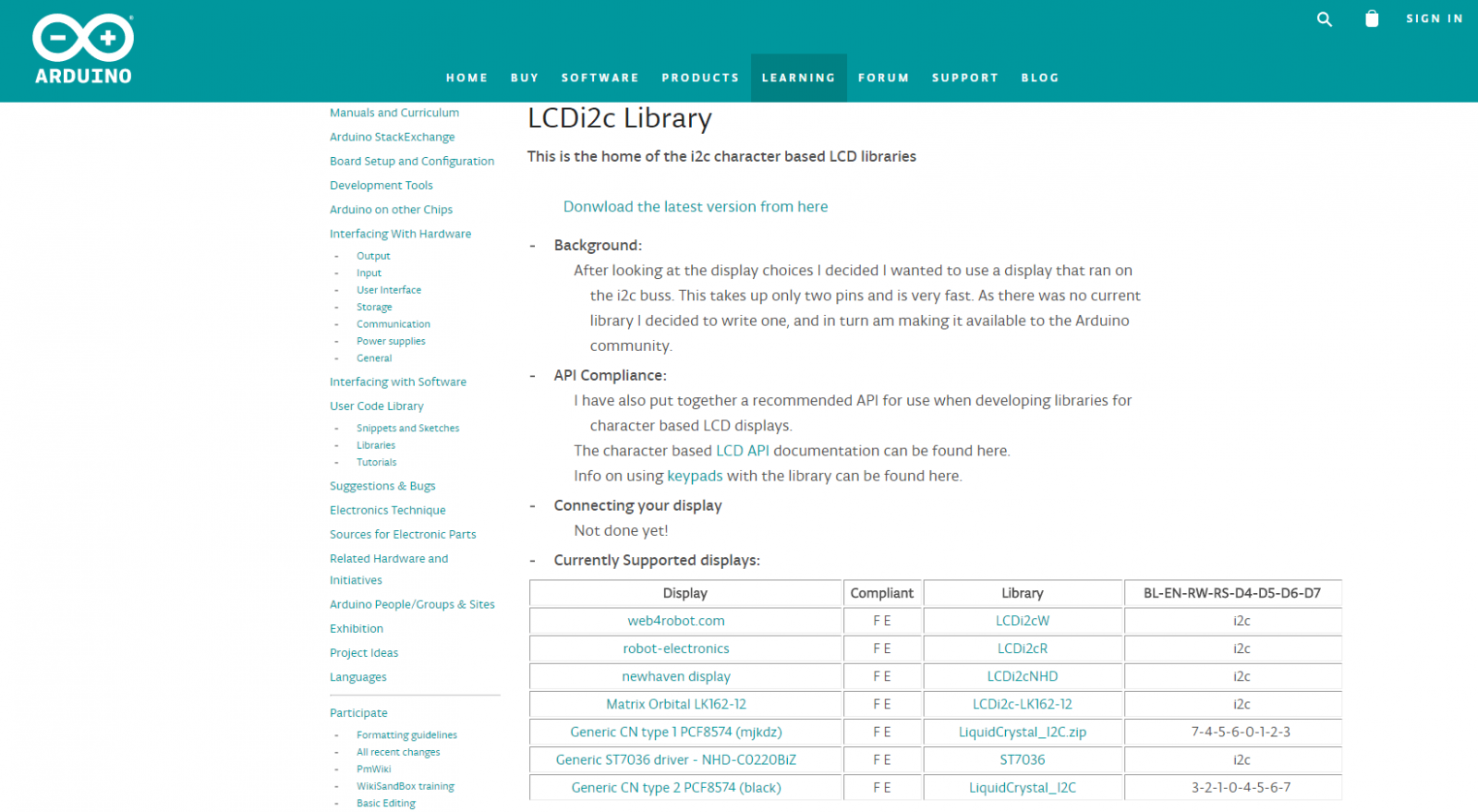 ARDUINO

SIGN IN

HOME BUY SOFTWARE PRODUCTS LEARNING FORUM SUPPORT BLOG

Manuals and Curriculum
Arduino StackExchange
Board Setup and Configuration
Development Tools
Arduino on other Chips
Interfacing With Hardware
- Output
- Input
- User Interface
- Storage
- Communication
- Power supplies
- General
Interfacing with Software
User Code Library
- Snippets and Sketches
- Libraries
- Tutorials
Suggestions & Bugs
Electronics Technique
Sources for Electronic Parts
Related Hardware and Initiatives
Arduino People/Groups & Sites
Exhibition
Project Ideas
Languages

Participate
- Formatting guidelines
- All recent changes
- PmWiki
- WikiSandBox training
- Basic Editing

LCDi2c Library

This is the home of the i2c character based LCD libraries

Donwload the latest version from here

- Background:
After looking at the display choices I decided I wanted to use a display that ran on the i2c buss. This takes up only two pins and is very fast. As there was no current library I decided to write one, and in turn am making it available to the Arduino community.
- API Compliance:
I have also put together a recommended API for use when developing libraries for character based LCD displays.
The character based LCD API documentation can be found here.
Info on using keypads with the library can be found here.
- Connecting your display
Not done yet!
- Currently Supported displays:

| Display | Compliant | Library | BL-EN-RW-RS-D4-D5-D6-D7 |
|---|---|---|---|
| web4robot.com | F E | LCDi2cW | i2c |
| robot-electronics | F E | LCDi2cR | i2c |
| newhaven display | F E | LCDi2cNHD | i2c |
| Matrix Orbital LK162-12 | F E | LCDi2c-LK162-12 | i2c |
| Generic CN type 1 PCF8574 (mjkdz) | F E | LiquidCrystal_I2C.zip | 7-4-5-6-0-1-2-3 |
| Generic ST7036 driver - NHD-C0220BiZ | F E | ST7036 | i2c |
| Generic CN type 2 PCF8574 (black) | F E | LiquidCrystal_I2C | 3-2-1-0-4-5-6-7 |